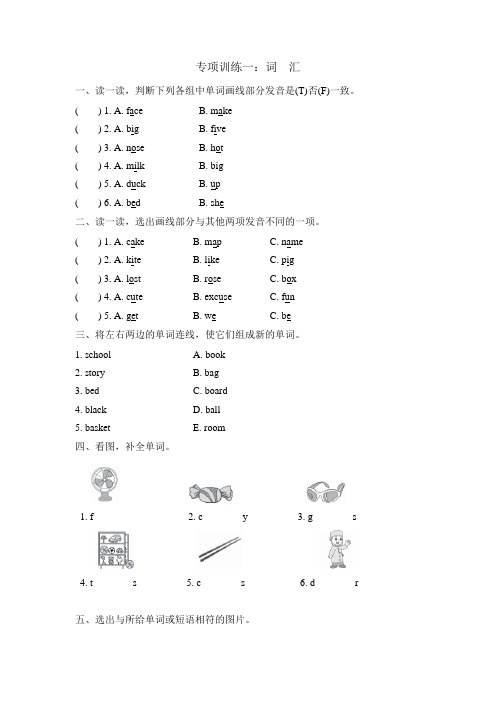 专项训练一：词　汇

一、读一读，判断下列各组中单词画线部分发音是(T)否(F)一致。

(　　) 1. A. face　　B. make

(　　) 2. A. big　　B. five

(　　) 3. A. nose　　B. hot

(　　) 4. A. milk　　B. big

(　　) 5. A. duck　　B. up

(　　) 6. A. bed　　B. she

二、读一读，选出画线部分与其他两项发音不同的一项。

(　　) 1. A. cake　　B. map　　C. name

(　　) 2. A. kite　　B. like　　C. pig

(　　) 3. A. lost　　B. rose　　C. box

(　　) 4. A. cute　　B. excuse　　C. fun

(　　) 5. A. get　　B. we　　C. be

三、将左右两边的单词连线，使它们组成新的单词。

1. school　　A. book

2. story　　B. bag

3. bed　　C. board

4. black　　D. ball

5. basket　　E. room

四、看图，补全单词。

1. f

2. c　　y

3. g　　s

4. t　　s

5. c　　s

6. d　　r

五、选出与所给单词或短语相符的图片。